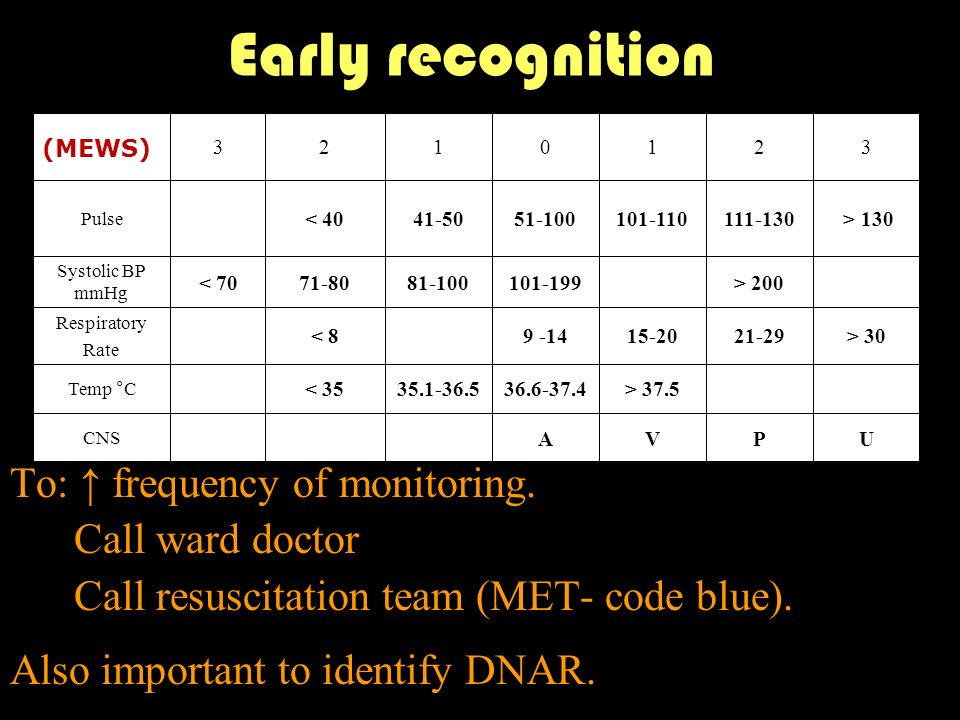 Early recognition

| (MEWS) | 3 | 2 | 1 | 0 | 1 | 2 | 3 |
|---|---|---|---|---|---|---|---|
| Pulse | | < 40 | 41-50 | 51-100 | 101-110 | 111-130 | > 130 |
| Systolic BP mmHg | < 70 | 71-80 | 81-100 | 101-199 | | > 200 | |
| Respiratory Rate | | < 8 | | 9 -14 | 15-20 | 21-29 | > 30 |
| Temp °C | | < 35 | 35.1-36.5 | 36.6-37.4 | > 37.5 | | |
| CNS | | | | A | V | P | U |

To: ↑ frequency of monitoring.
Call ward doctor
Call resuscitation team (MET- code blue).

Also important to identify DNAR.